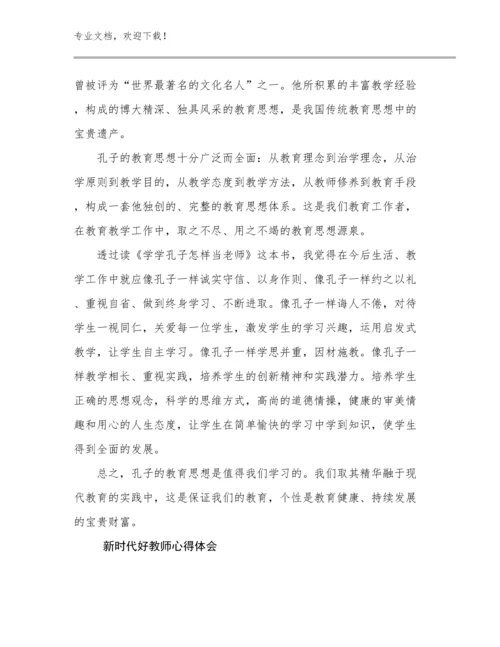 专业文档，欢迎下载！

曾被评为“世界最著名的文化名人”之一。他所积累的丰富教学经验，构成的博大精深、独具风采的教育思想，是我国传统教育思想中的宝贵遗产。

孔子的教育思想十分广泛而全面：从教育理念到治学理念，从治学原则到教学目的，从教学态度到教学方法，从教师修养到教育手段，构成一套他独创的、完整的教育思想体系。这是我们教育工作者，在教育教学工作中，取之不尽、用之不竭的教育思想源泉。

透过读《学学孔子怎样当老师》这本书，我觉得在今后生活、教学工作中就应像孔子一样诚实守信、以身作则、像孔子一样约之以礼、重视自省、做到终身学习、不断进取。像孔子一样诲人不倦，对待学生一视同仁，关爱每一位学生，激发学生的学习兴趣，运用启发式教学，让学生自主学习。像孔子一样学思并重，因材施教。像孔子一样教学相长、重视实践，培养学生的创新精神和实践潜力。培养学生正确的思想观念，科学的思维方式，高尚的道德情操，健康的审美情趣和用心的人生态度，让学生在简单愉快的学习中学到知识，使学生得到全面的发展。

总之，孔子的教育思想是值得我们学习的。我们取其精华融于现代教育的实践中，这是保证我们的教育，个性是教育健康、持续发展的宝贵财富。

新时代好教师心得体会